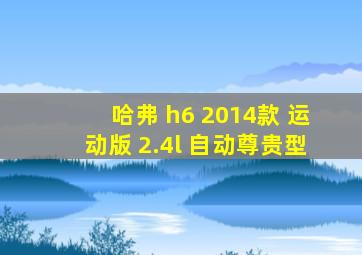 哈弗 h6 2014款 运动版 2.4l 自动尊贵型